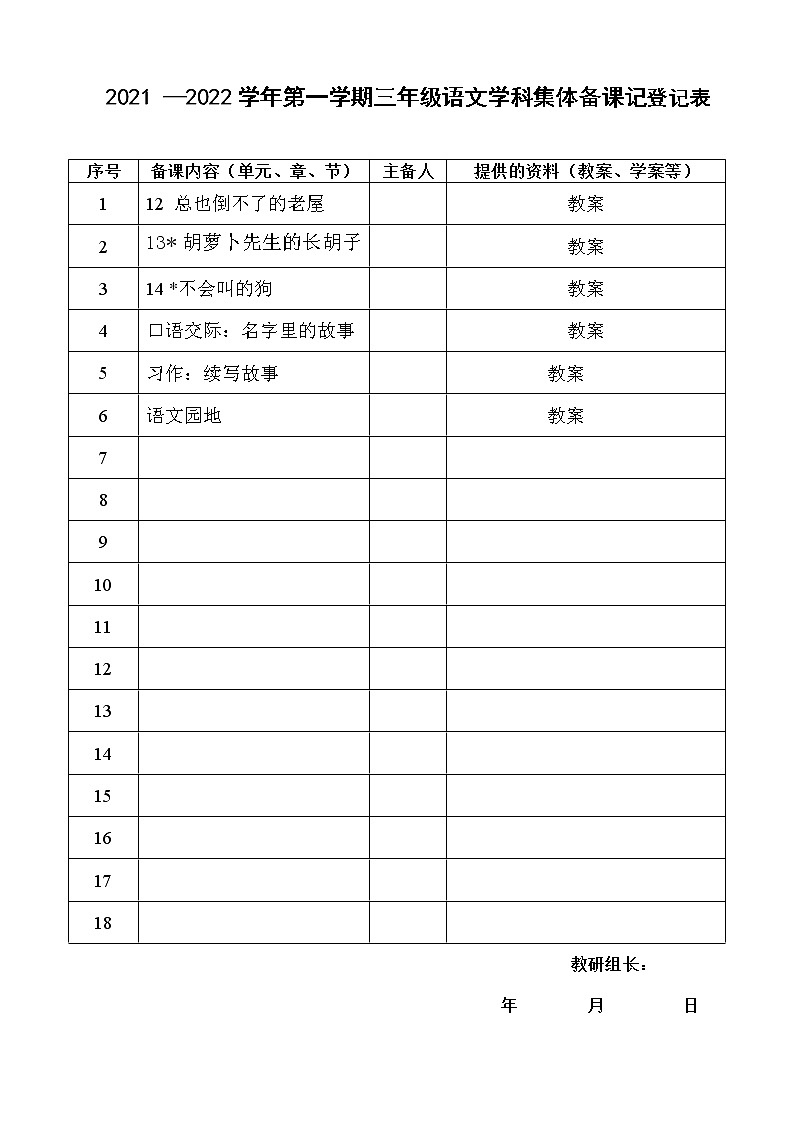 2021 —2022 学年第一学期三年级语文学科集体备课记登记表

| 序号 | 备课内容（单元、章、节） | 主备人 | 提供的资料（教案、学案等） |
|---|---|---|---|
| 1 | 12 总也倒不了的老屋 | | 教案 |
| 2 | 13* 胡萝卜先生的长胡子 | | 教案 |
| 3 | 14 *不会叫的狗 | | 教案 |
| 4 | 口语交际：名字里的故事 | | 教案 |
| 5 | 习作：续写故事 | | 教案 |
| 6 | 语文园地 | | 教案 |
| 7 | | | |
| 8 | | | |
| 9 | | | |
| 10 | | | |
| 11 | | | |
| 12 | | | |
| 13 | | | |
| 14 | | | |
| 15 | | | |
| 16 | | | |
| 17 | | | |
| 18 | | | |

教研组长：

年 月 日